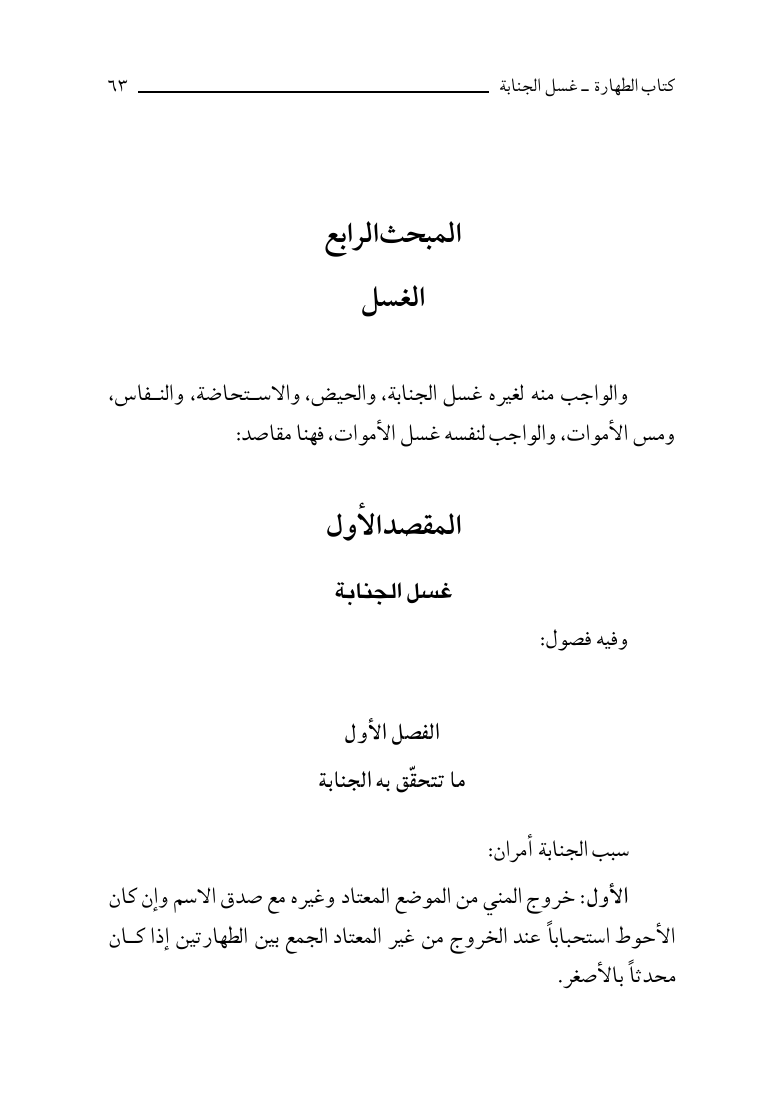 كتاب الطهارة ـ غسل الجنابة ٦٣

المبحث الرابع

الغسل

والواجب منه لغيره غسل الجنابة، والحيض، والاستحاضة، والنفاس، ومس الأموات، والواجب لنفسه غسل الأموات، فهنا مقاصد:

المقصد الأول

غسل الجنابة

وفيه فصول:

الفصل الأول

ما تتحقّق به الجنابة

سبب الجنابة أمران:

الأول: خروج المني من الموضع المعتاد وغيره مع صدق الاسم وإن كان الأحوط استحباباً عند الخروج من غير المعتاد الجمع بين الطهارتين إذا كان محدثاً بالأصغر.